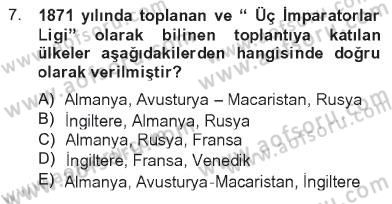 7. 1871 yılında toplanan ve “ Üç İmparatorlar Ligi” olarak bilinen toplantıya katılan ülkeler aşağıdakilerden hangisinde doğru olarak verilmiştir?

A) Almanya, Avusturya – Macaristan, Rusya
B) İngiltere, Almanya, Rusya
C) Almanya, Rusya, Fransa
D) İngiltere, Fransa, Venedik
E) Almanya, Avusturya-Macaristan, İngiltere

www.aofsoru.com